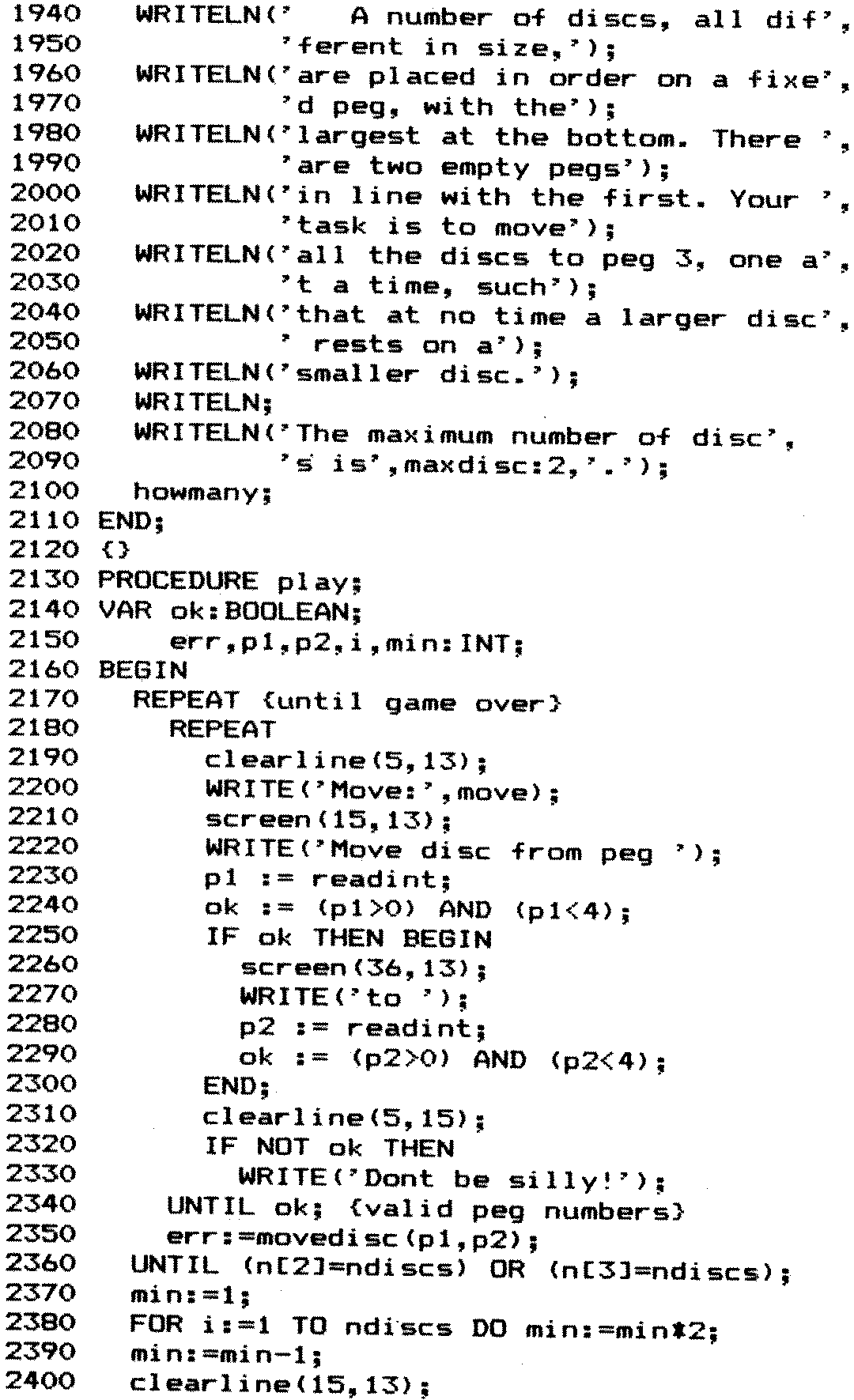 1940   WRITELN('   A number of discs, all dif',
1950           'ferent in size,');
1960   WRITELN('are placed in order on a fixe',
1970           'd peg, with the');
1980   WRITELN('largest at the bottom. There ',
1990           'are two empty pegs');
2000   WRITELN('in line with the first. Your ',
2010           'task is to move');
2020   WRITELN('all the discs to peg 3, one a',
2030           't a time, such');
2040   WRITELN('that at no time a larger disc',
2050           ' rests on a');
2060   WRITELN('smaller disc.');
2070   WRITELN;
2080   WRITELN('The maximum number of disc',
2090           's is',maxdisc:2,'.');
2100   howmany;
2110 END;
2120 {}
2130 PROCEDURE play;
2140 VAR ok:BOOLEAN;
2150     err,p1,p2,i,min:INT;
2160 BEGIN
2170   REPEAT {until game over}
2180     REPEAT
2190       clearline(5,13);
2200       WRITE('Move:',move);
2210       screen(15,13);
2220       WRITE('Move disc from peg ');
2230       p1 := readint;
2240       ok := (p1>0) AND (p1<4);
2250       IF ok THEN BEGIN
2260         screen(36,13);
2270         WRITE('to ');
2280         p2 := readint;
2290         ok := (p2>0) AND (p2<4);
2300       END;
2310       clearline(5,15);
2320       IF NOT ok THEN
2330         WRITE('Dont be silly!');
2340     UNTIL ok; {valid peg numbers}
2350     err:=movedisc(p1,p2);
2360   UNTIL (n[2]=ndiscs) OR (n[3]=ndiscs);
2370   min:=1;
2380   FOR i:=1 TO ndiscs DO min:=min*2;
2390   min:=min-1;
2400   clearline(15,13);